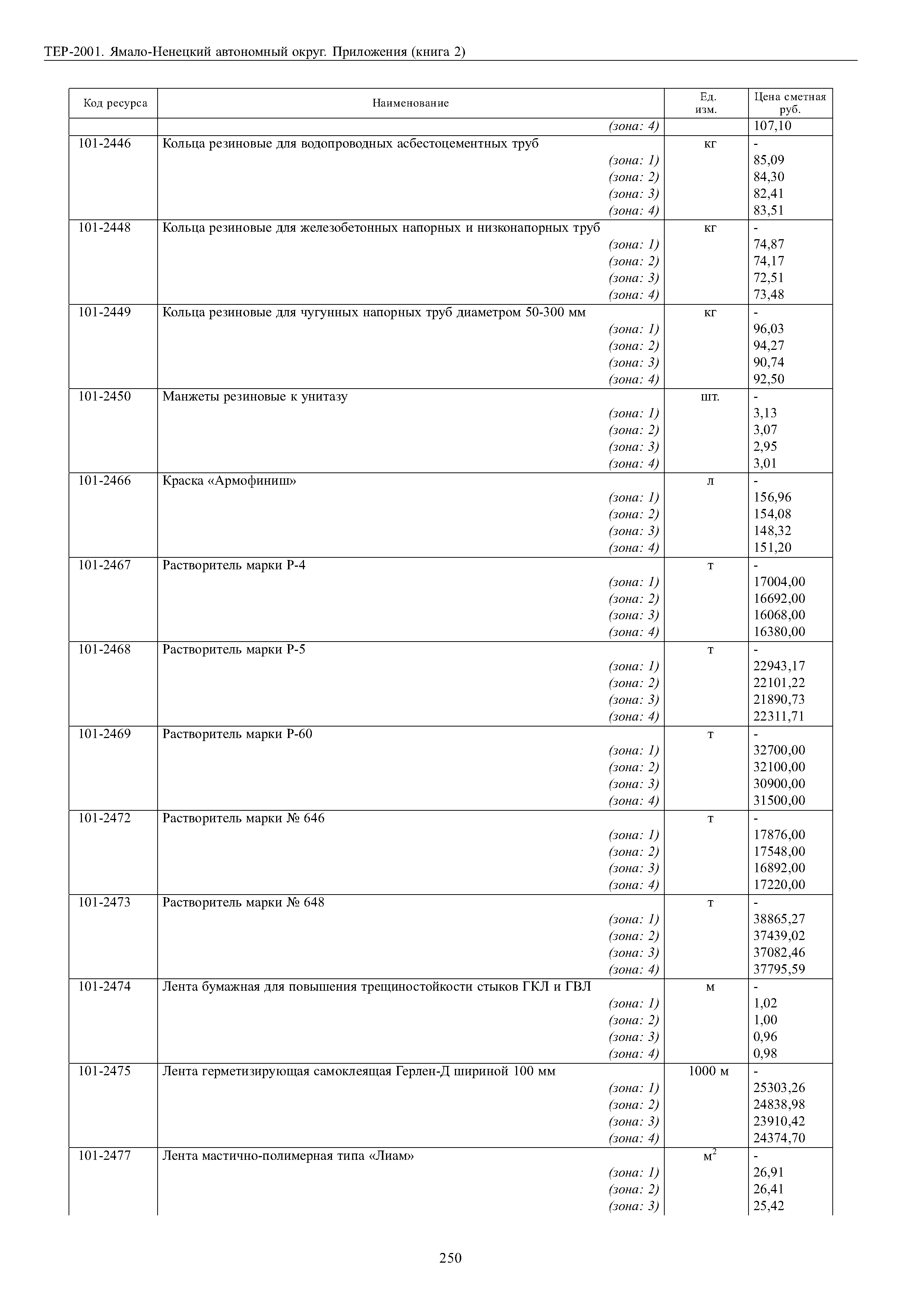 ТЕР-2001. Ямало-Ненецкий автономный округ. Приложения (книга 2)

| Код ресурса | Наименование | Ед. изм. | Цена сметная руб. |
|---|---|---|---|
| | (зона: 4) | | 107,10 |
| 101-2446 | Кольца резиновые для водопроводных асбестоцементных труб | кг | - |
| | (зона: 1) | | 85,09 |
| | (зона: 2) | | 84,30 |
| | (зона: 3) | | 82,41 |
| | (зона: 4) | | 83,51 |
| 101-2448 | Кольца резиновые для железобетонных напорных и низконапорных труб | кг | - |
| | (зона: 1) | | 74,87 |
| | (зона: 2) | | 74,17 |
| | (зона: 3) | | 72,51 |
| | (зона: 4) | | 73,48 |
| 101-2449 | Кольца резиновые для чугунных напорных труб диаметром 50-300 мм | кг | - |
| | (зона: 1) | | 96,03 |
| | (зона: 2) | | 94,27 |
| | (зона: 3) | | 90,74 |
| | (зона: 4) | | 92,50 |
| 101-2450 | Манжеты резиновые к унитазу | шт. | - |
| | (зона: 1) | | 3,13 |
| | (зона: 2) | | 3,07 |
| | (зона: 3) | | 2,95 |
| | (зона: 4) | | 3,01 |
| 101-2466 | Краска «Армофиниш» | л | - |
| | (зона: 1) | | 156,96 |
| | (зона: 2) | | 154,08 |
| | (зона: 3) | | 148,32 |
| | (зона: 4) | | 151,20 |
| 101-2467 | Растворитель марки Р-4 | т | - |
| | (зона: 1) | | 17004,00 |
| | (зона: 2) | | 16692,00 |
| | (зона: 3) | | 16068,00 |
| | (зона: 4) | | 16380,00 |
| 101-2468 | Растворитель марки Р-5 | т | - |
| | (зона: 1) | | 22943,17 |
| | (зона: 2) | | 22101,22 |
| | (зона: 3) | | 21890,73 |
| | (зона: 4) | | 22311,71 |
| 101-2469 | Растворитель марки Р-60 | т | - |
| | (зона: 1) | | 32700,00 |
| | (зона: 2) | | 32100,00 |
| | (зона: 3) | | 30900,00 |
| | (зона: 4) | | 31500,00 |
| 101-2472 | Растворитель марки № 646 | т | - |
| | (зона: 1) | | 17876,00 |
| | (зона: 2) | | 17548,00 |
| | (зона: 3) | | 16892,00 |
| | (зона: 4) | | 17220,00 |
| 101-2473 | Растворитель марки № 648 | т | - |
| | (зона: 1) | | 38865,27 |
| | (зона: 2) | | 37439,02 |
| | (зона: 3) | | 37082,46 |
| | (зона: 4) | | 37795,59 |
| 101-2474 | Лента бумажная для повышения трещиностойкости стыков ГКЛ и ГВЛ | м | - |
| | (зона: 1) | | 1,02 |
| | (зона: 2) | | 1,00 |
| | (зона: 3) | | 0,96 |
| | (зона: 4) | | 0,98 |
| 101-2475 | Лента герметизирующая самоклеящая Герлен-Д шириной 100 мм | 1000 м | - |
| | (зона: 1) | | 25303,26 |
| | (зона: 2) | | 24838,98 |
| | (зона: 3) | | 23910,42 |
| | (зона: 4) | | 24374,70 |
| 101-2477 | Лента мастично-полимерная типа «Лиам» | $м^2$ | - |
| | (зона: 1) | | 26,91 |
| | (зона: 2) | | 26,41 |
| | (зона: 3) | | 25,42 |

250